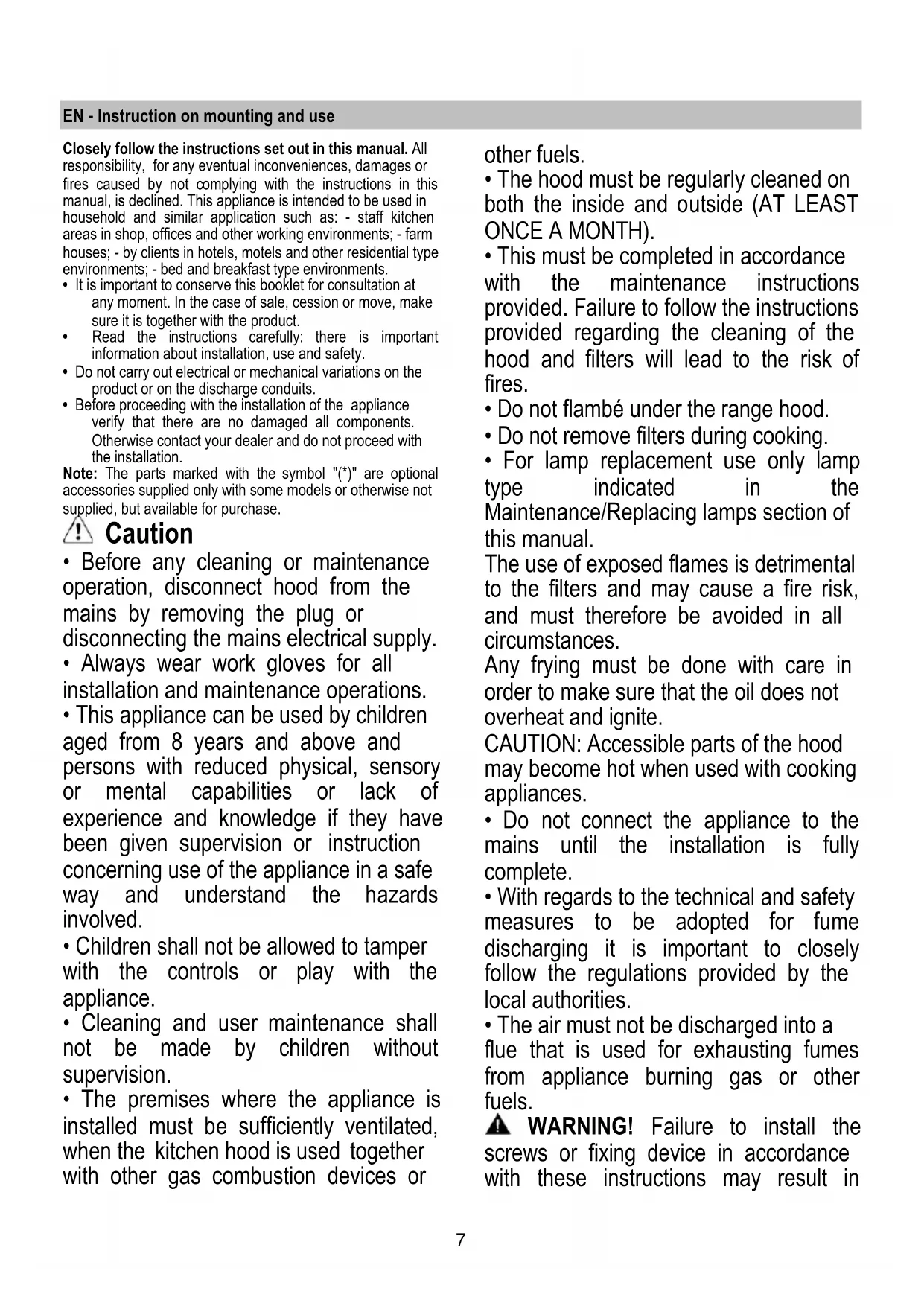 EN - Instruction on mounting and use

Closely follow the instructions set out in this manual. All responsibility, for any eventual inconveniences, damages or fires caused by not complying with the instructions in this manual, is declined. This appliance is intended to be used in household and similar application such as: - staff kitchen areas in shop, offices and other working environments; - farm houses; - by clients in hotels, motels and other residential type environments; - bed and breakfast type environments.
• It is important to conserve this booklet for consultation at any moment. In the case of sale, cession or move, make sure it is together with the product.
• Read the instructions carefully: there is important information about installation, use and safety.
• Do not carry out electrical or mechanical variations on the product or on the discharge conduits.
• Before proceeding with the installation of the appliance verify that there are no damaged all components. Otherwise contact your dealer and do not proceed with the installation.
Note: The parts marked with the symbol "(*)" are optional accessories supplied only with some models or otherwise not supplied, but available for purchase.

Caution
• Before any cleaning or maintenance operation, disconnect hood from the mains by removing the plug or disconnecting the mains electrical supply.
• Always wear work gloves for all installation and maintenance operations.
• This appliance can be used by children aged from 8 years and above and persons with reduced physical, sensory or mental capabilities or lack of experience and knowledge if they have been given supervision or instruction concerning use of the appliance in a safe way and understand the hazards involved.
• Children shall not be allowed to tamper with the controls or play with the appliance.
• Cleaning and user maintenance shall not be made by children without supervision.
• The premises where the appliance is installed must be sufficiently ventilated, when the kitchen hood is used together with other gas combustion devices or other fuels.
• The hood must be regularly cleaned on both the inside and outside (AT LEAST ONCE A MONTH).
• This must be completed in accordance with the maintenance instructions provided. Failure to follow the instructions provided regarding the cleaning of the hood and filters will lead to the risk of fires.
• Do not flambé under the range hood.
• Do not remove filters during cooking.
• For lamp replacement use only lamp type indicated in the Maintenance/Replacing lamps section of this manual.
The use of exposed flames is detrimental to the filters and may cause a fire risk, and must therefore be avoided in all circumstances.
Any frying must be done with care in order to make sure that the oil does not overheat and ignite.
CAUTION: Accessible parts of the hood may become hot when used with cooking appliances.
• Do not connect the appliance to the mains until the installation is fully complete.
• With regards to the technical and safety measures to be adopted for fume discharging it is important to closely follow the regulations provided by the local authorities.
• The air must not be discharged into a flue that is used for exhausting fumes from appliance burning gas or other fuels.
WARNING! Failure to install the screws or fixing device in accordance with these instructions may result in

7